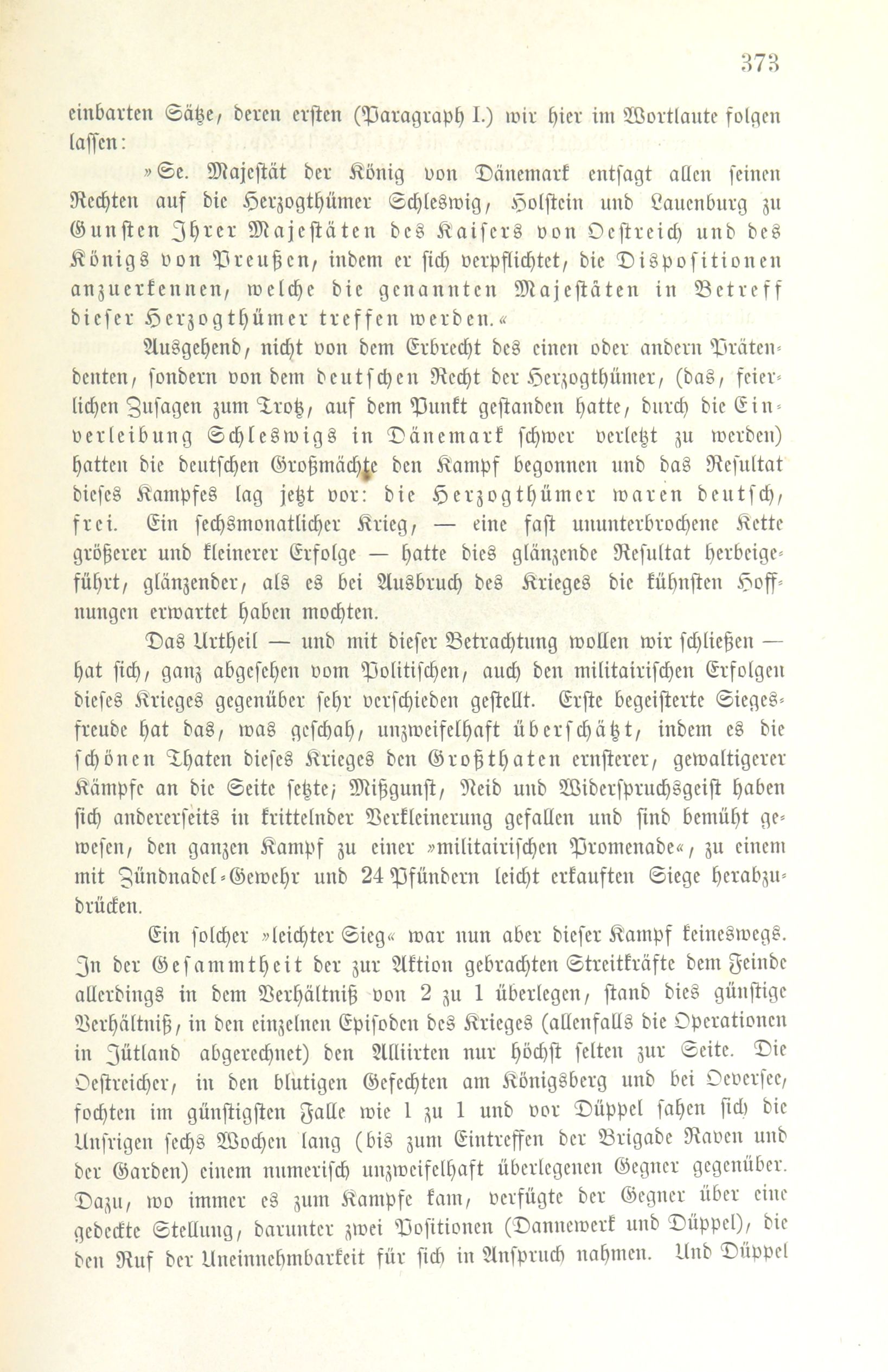 373

einbarten Sätze, deren ersten (Paragraph I.) wir hier im Wortlaute folgen lassen:

»Se. Majestät der König von Dänemark entsagt allen seinen Rechten auf die Herzogthümer Schleswig, Holstein und Lauenburg zu Gunsten Ihrer Majestäten des Kaisers von Oestreich und des Königs von Preußen, indem er sich verpflichtet, die Dispositionen anzuerkennen, welche die genannten Majestäten in Betreff dieser Herzogthümer treffen werden.«

Ausgehend, nicht von dem Erbrecht des einen oder andern Prätendenten, sondern von dem deutschen Recht der Herzogthümer, (das, feierlichen Zusagen zum Trotz, auf dem Punkt gestanden hatte, durch die Einverleibung Schleswigs in Dänemark schwer verletzt zu werden) hatten die deutschen Großmächte den Kampf begonnen und das Resultat dieses Kampfes lag jetzt vor: die Herzogthümer waren deutsch, frei. Ein sechsmonatlicher Krieg, — eine fast ununterbrochene Kette größerer und kleinerer Erfolge — hatte dies glänzende Resultat herbeigeführt, glänzender, als es bei Ausbruch des Krieges die kühnsten Hoffnungen erwartet haben mochten.

Das Urtheil — und mit dieser Betrachtung wollen wir schließen — hat sich, ganz abgesehen vom Politischen, auch den militairischen Erfolgen dieses Krieges gegenüber sehr verschieden gestellt. Erste begeisterte Siegesfreude hat das, was geschah, unzweifelhaft überschätzt, indem es die schönen Thaten dieses Krieges den Großthaten ernsterer, gewaltigerer Kämpfe an die Seite setzte; Mißgunst, Neid und Widerspruchsgeist haben sich andererseits in krittelnder Verkleinerung gefallen und sind bemüht gewesen, den ganzen Kampf zu einer »militairischen Promenade«, zu einem mit Zündnadel-Gewehr und 24 Pfündern leicht erkauften Siege herabzudrücken.

Ein solcher »leichter Sieg« war nun aber dieser Kampf keineswegs. In der Gesammtheit der zur Aktion gebrachten Streitkräfte dem Feinde allerdings in dem Verhältniß von 2 zu 1 überlegen, stand dies günstige Verhältniß, in den einzelnen Episoden des Krieges (allenfalls die Operationen in Jütland abgerechnet) den Alliirten nur höchst selten zur Seite. Die Oestreicher, in den blutigen Gefechten am Königsberg und bei Oeversee, fochten im günstigsten Falle wie 1 zu 1 und vor Düppel sahen sich die Unsrigen sechs Wochen lang (bis zum Eintreffen der Brigade Raven und der Garden) einem numerisch unzweifelhaft überlegenen Gegner gegenüber. Dazu, wo immer es zum Kampfe kam, verfügte der Gegner über eine gedeckte Stellung, darunter zwei Positionen (Dannewerk und Düppel), die den Ruf der Uneinnehmbarkeit für sich in Anspruch nahmen. Und Düppel